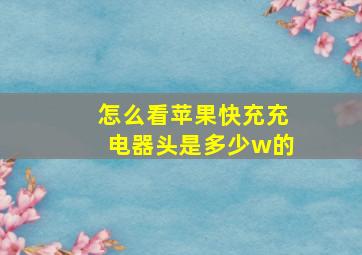 怎么看苹果快充充电器头是多少w的